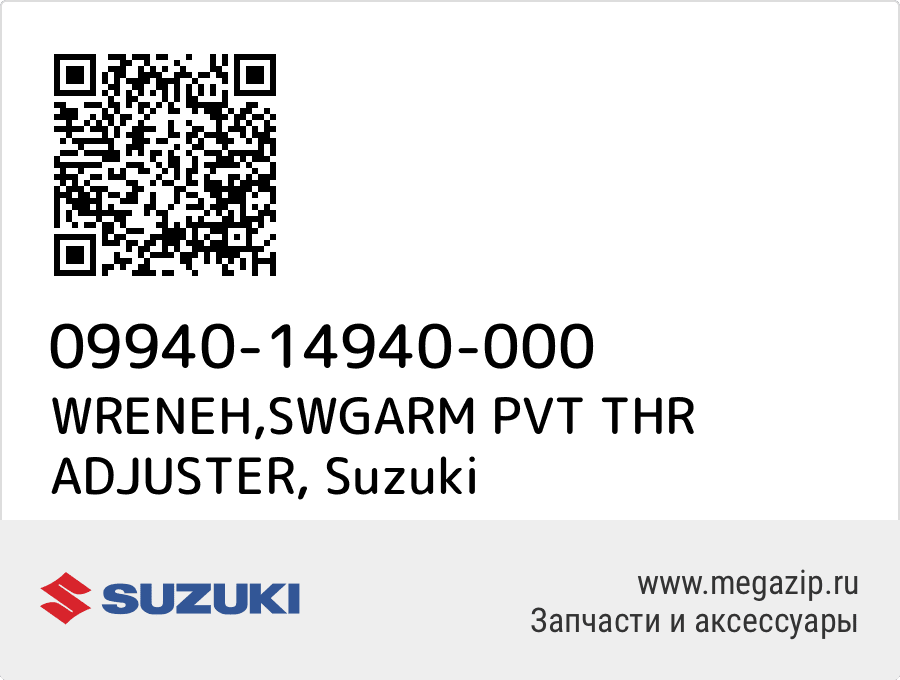 09940-14940-000
WRENEH,SWGARM PVT THR ADJUSTER, Suzuki

SUZUKI

www.megazip.ru
Запчасти и аксессуары